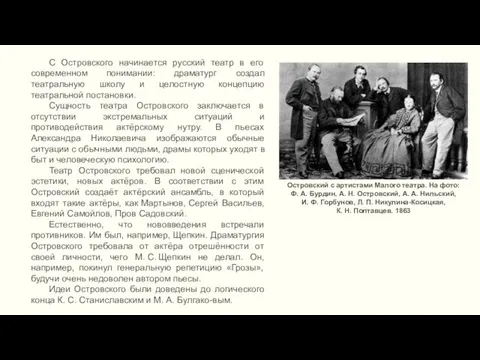 С Островского начинается русский театр в его современном понимании: драматург создал театральную школу и целостную концепцию театральной постановки.

Сущность театра Островского заключается в отсутствии экстремальных ситуаций и противодействия актёрскому нутру. В пьесах Александра Николаевича изображаются обычные ситуации с обычными людьми, драмы которых уходят в быт и человеческую психологию.

Театр Островского требовал новой сценической эстетики, новых актёров. В соответствии с этим Островский создаёт актёрский ансамбль, в который входят такие актёры, как Мартынов, Сергей Васильев, Евгений Самойлов, Пров Садовский.

Естественно, что нововведения встречали противников. Им был, например, Щепкин. Драматургия Островского требовала от актёра отрешённости от своей личности, чего М. С. Щепкин не делал. Он, например, покинул генеральную репетицию «Грозы», будучи очень недоволен автором пьесы.

Идеи Островского были доведены до логического конца К. С. Станиславским и М. А. Булгако-вым.

Островский с артистами Малого театра. На фото: Ф. А. Бурдин, А. Н. Островский, А. А. Нильский, И. Ф. Горбунов, Л. П. Никулина-Косицкая, К. Н. Полтавцев. 1863